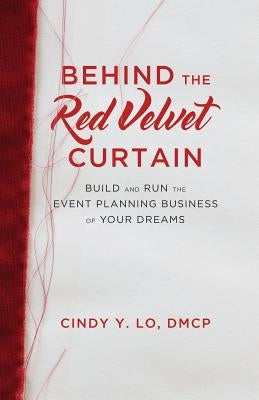 BEHIND THE
Red Velvet
CURTAIN

BUILD AND RUN THE EVENT PLANNING BUSINESS OF YOUR DREAMS

CINDY Y. LO, DMCP